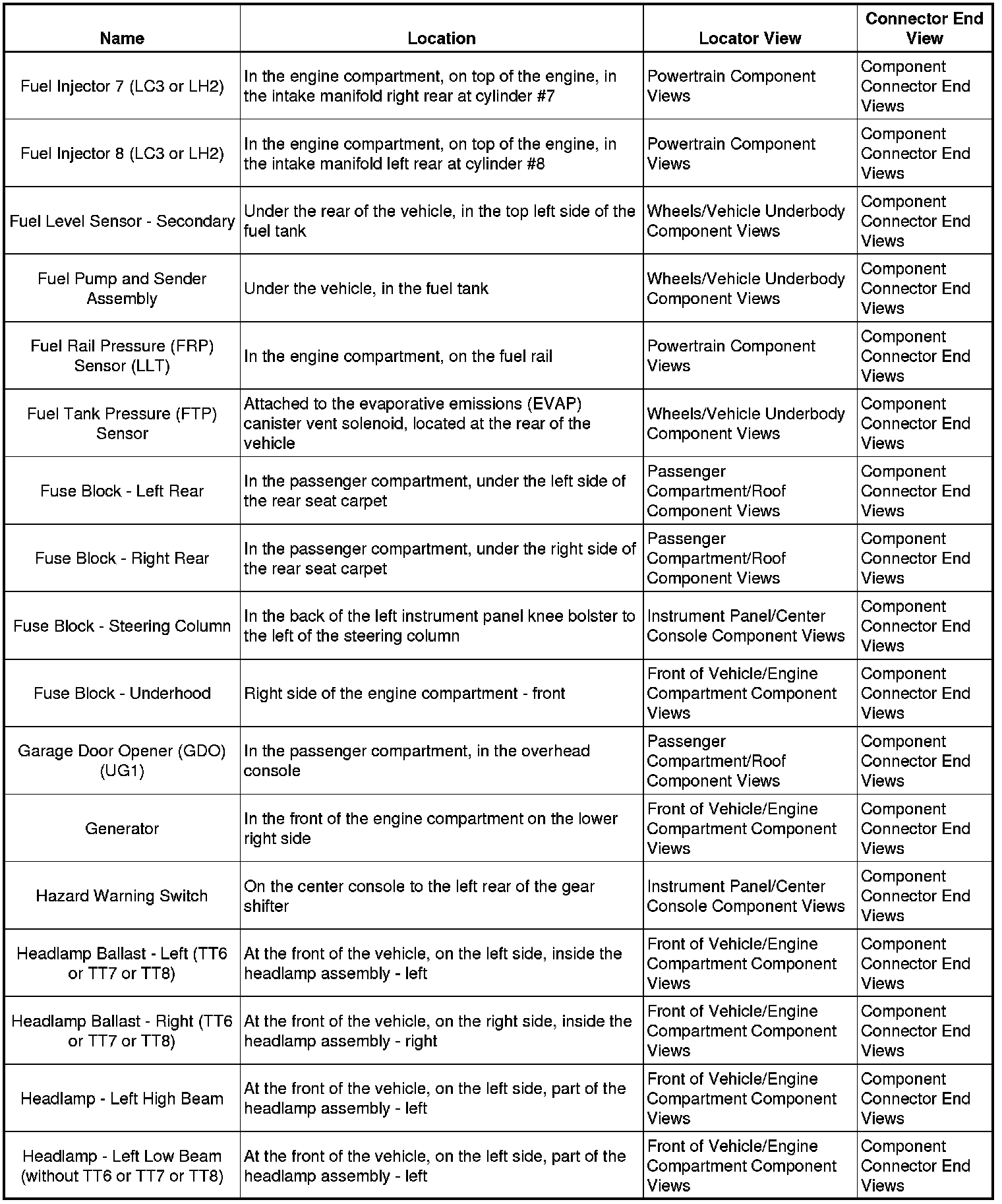 | Name | Location | Locator View | Connector End View |
|---|---|---|---|
| Fuel Injector 7 (LC3 or LH2) | In the engine compartment, on top of the engine, in the intake manifold right rear at cylinder #7 | Powertrain Component Views | Component Connector End Views |
| Fuel Injector 8 (LC3 or LH2) | In the engine compartment, on top of the engine, in the intake manifold left rear at cylinder #8 | Powertrain Component Views | Component Connector End Views |
| Fuel Level Sensor - Secondary | Under the rear of the vehicle, in the top left side of the fuel tank | Wheels/Vehicle Underbody Component Views | Component Connector End Views |
| Fuel Pump and Sender Assembly | Under the vehicle, in the fuel tank | Wheels/Vehicle Underbody Component Views | Component Connector End Views |
| Fuel Rail Pressure (FRP) Sensor (LLT) | In the engine compartment, on the fuel rail | Powertrain Component Views | Component Connector End Views |
| Fuel Tank Pressure (FTP) Sensor | Attached to the evaporative emissions (EVAP) canister vent solenoid, located at the rear of the vehicle | Wheels/Vehicle Underbody Component Views | Component Connector End Views |
| Fuse Block - Left Rear | In the passenger compartment, under the left side of the rear seat carpet | Passenger Compartment/Roof Component Views | Component Connector End Views |
| Fuse Block - Right Rear | In the passenger compartment, under the right side of the rear seat carpet | Passenger Compartment/Roof Component Views | Component Connector End Views |
| Fuse Block - Steering Column | In the back of the left instrument panel knee bolster to the left of the steering column | Instrument Panel/Center Console Component Views | Component Connector End Views |
| Fuse Block - Underhood | Right side of the engine compartment - front | Front of Vehicle/Engine Compartment Component Views | Component Connector End Views |
| Garage Door Opener (GDO) (UG1) | In the passenger compartment, in the overhead console | Passenger Compartment/Roof Component Views | Component Connector End Views |
| Generator | In the front of the engine compartment on the lower right side | Front of Vehicle/Engine Compartment Component Views | Component Connector End Views |
| Hazard Warning Switch | On the center console to the left rear of the gear shifter | Instrument Panel/Center Console Component Views | Component Connector End Views |
| Headlamp Ballast - Left (TT6 or TT7 or TT8) | At the front of the vehicle, on the left side, inside the headlamp assembly - left | Front of Vehicle/Engine Compartment Component Views | Component Connector End Views |
| Headlamp Ballast - Right (TT6 or TT7 or TT8) | At the front of the vehicle, on the right side, inside the headlamp assembly - right | Front of Vehicle/Engine Compartment Component Views | Component Connector End Views |
| Headlamp - Left High Beam | At the front of the vehicle, on the left side, part of the headlamp assembly - left | Front of Vehicle/Engine Compartment Component Views | Component Connector End Views |
| Headlamp - Left Low Beam (without TT6 or TT7 or TT8) | At the front of the vehicle, on the left side, part of the headlamp assembly - left | Front of Vehicle/Engine Compartment Component Views | Component Connector End Views |